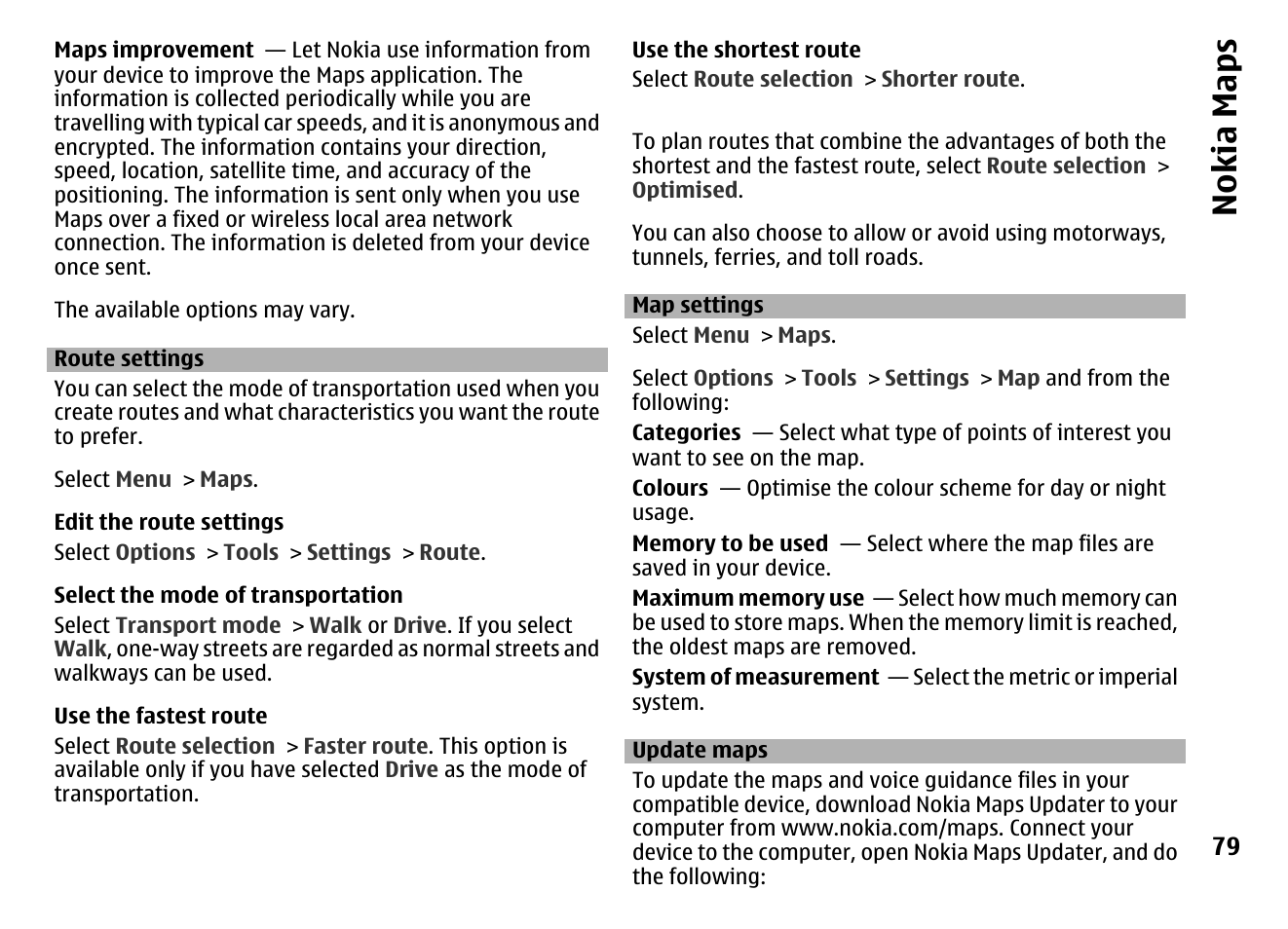 Maps improvement — Let Nokia use information from your device to improve the Maps application. The information is collected periodically while you are travelling with typical car speeds, and it is anonymous and encrypted. The information contains your direction, speed, location, satellite time, and accuracy of the positioning. The information is sent only when you use Maps over a fixed or wireless local area network connection. The information is deleted from your device once sent.

The available options may vary.

Route settings

You can select the mode of transportation used when you create routes and what characteristics you want the route to prefer.

Select Menu > Maps.

Edit the route settings

Select Options > Tools > Settings > Route.

Select the mode of transportation

Select Transport mode > Walk or Drive. If you select Walk, one-way streets are regarded as normal streets and walkways can be used.

Use the fastest route

Select Route selection > Faster route. This option is available only if you have selected Drive as the mode of transportation.

Use the shortest route

Select Route selection > Shorter route.

To plan routes that combine the advantages of both the shortest and the fastest route, select Route selection > Optimised.

You can also choose to allow or avoid using motorways, tunnels, ferries, and toll roads.

Map settings

Select Menu > Maps.

Select Options > Tools > Settings > Map and from the following:

Categories — Select what type of points of interest you want to see on the map.

Colours — Optimise the colour scheme for day or night usage.

Memory to be used — Select where the map files are saved in your device.

Maximum memory use — Select how much memory can be used to store maps. When the memory limit is reached, the oldest maps are removed.

System of measurement — Select the metric or imperial system.

Update maps

To update the maps and voice guidance files in your compatible device, download Nokia Maps Updater to your computer from www.nokia.com/maps. Connect your device to the computer, open Nokia Maps Updater, and do the following:

Nokia Maps

79